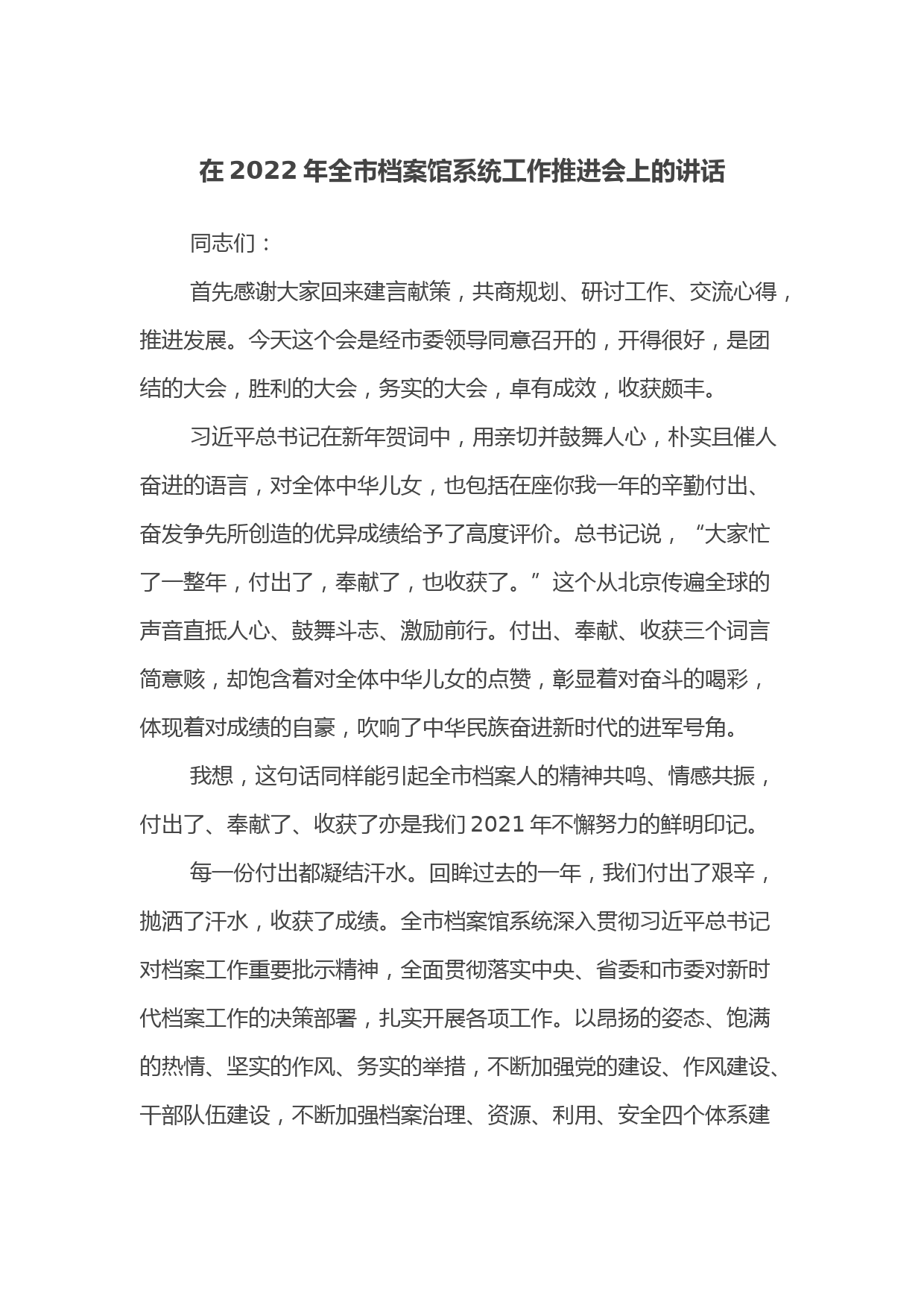 在 2022 年全市档案馆系统工作推进会上的讲话

同志们：

首先感谢大家回来建言献策，共商规划、研讨工作、交流心得，推进发展。今天这个会是经市委领导同意召开的，开得很好，是团结的大会，胜利的大会，务实的大会，卓有成效，收获颇丰。

习近平总书记在新年贺词中，用亲切并鼓舞人心，朴实且催人奋进的语言，对全体中华儿女，也包括在座你我一年的辛勤付出、奋发争先所创造的优异成绩给予了高度评价。总书记说，“大家忙了一整年，付出了，奉献了，也收获了。”这个从北京传遍全球的声音直抵人心、鼓舞斗志、激励前行。付出、奉献、收获三个词言简意赅，却饱含着对全体中华儿女的点赞，彰显着对奋斗的喝彩，体现着对成绩的自豪，吹响了中华民族奋进新时代的进军号角。

我想，这句话同样能引起全市档案人的精神共鸣、情感共振，付出了、奉献了、收获了亦是我们 2021 年不懈努力的鲜明印记。

每一份付出都凝结汗水。回眸过去的一年，我们付出了艰辛，抛洒了汗水，收获了成绩。全市档案馆系统深入贯彻习近平总书记对档案工作重要批示精神，全面贯彻落实中央、省委和市委对新时代档案工作的决策部署，扎实开展各项工作。以昂扬的姿态、饱满的热情、坚实的作风、务实的举措，不断加强党的建设、作风建设、干部队伍建设，不断加强档案治理、资源、利用、安全四个体系建